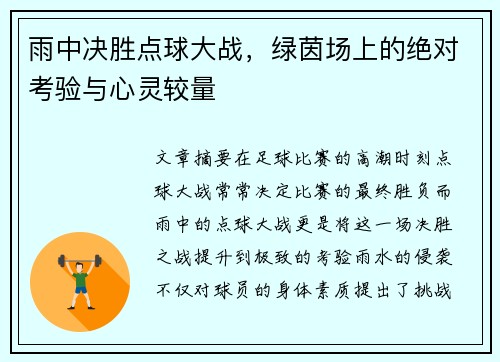 雨中决胜点球大战，绿茵场上的绝对考验与心灵较量

文章摘要在足球比赛的高潮时刻点球大战常常决定比赛的最终胜负而雨中的点球大战更是将这一场决胜之战提升到极致的考验雨水的侵袭不仅对球员的身体素质提出了挑战